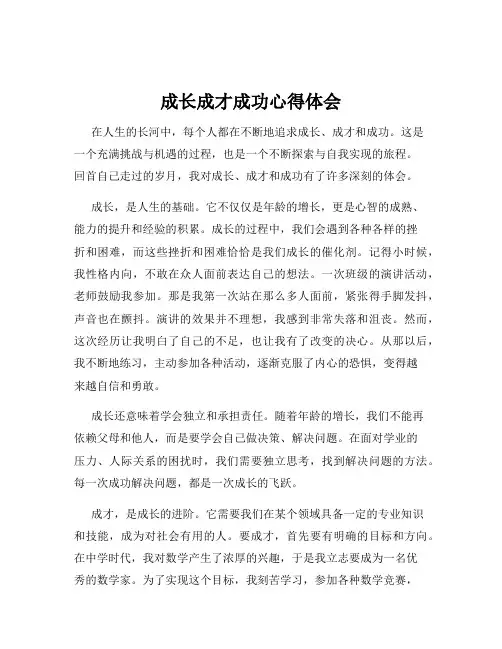 成长成才成功心得体会

在人生的长河中，每个人都在不断地追求成长、成才和成功。这是一个充满挑战与机遇的过程，也是一个不断探索与自我实现的旅程。回首自己走过的岁月，我对成长、成才和成功有了许多深刻的体会。

成长，是人生的基础。它不仅仅是年龄的增长，更是心智的成熟、能力的提升和经验的积累。成长的过程中，我们会遇到各种各样的挫折和困难，而这些挫折和困难恰恰是我们成长的催化剂。记得小时候，我性格内向，不敢在众人面前表达自己的想法。一次班级的演讲活动，老师鼓励我参加。那是我第一次站在那么多人面前，紧张得手脚发抖，声音也在颤抖。演讲的效果并不理想，我感到非常失落和沮丧。然而，这次经历让我明白了自己的不足，也让我有了改变的决心。从那以后，我不断地练习，主动参加各种活动，逐渐克服了内心的恐惧，变得越来越自信和勇敢。

成长还意味着学会独立和承担责任。随着年龄的增长，我们不能再依赖父母和他人，而是要学会自己做决策、解决问题。在面对学业的压力、人际关系的困扰时，我们需要独立思考，找到解决问题的方法。每一次成功解决问题，都是一次成长的飞跃。

成才，是成长的进阶。它需要我们在某个领域具备一定的专业知识和技能，成为对社会有用的人。要成才，首先要有明确的目标和方向。在中学时代，我对数学产生了浓厚的兴趣，于是我立志要成为一名优秀的数学家。为了实现这个目标，我刻苦学习，参加各种数学竞赛，